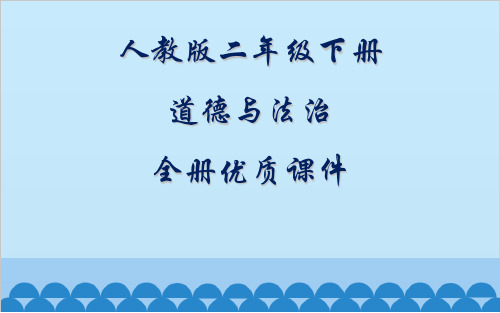 人教版二年级下册

道德与法治

全册优质课件